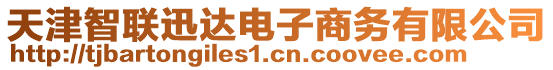 天津智联迅达电子商务有限公司
http://tjbartongiles1.cn.coovee.com